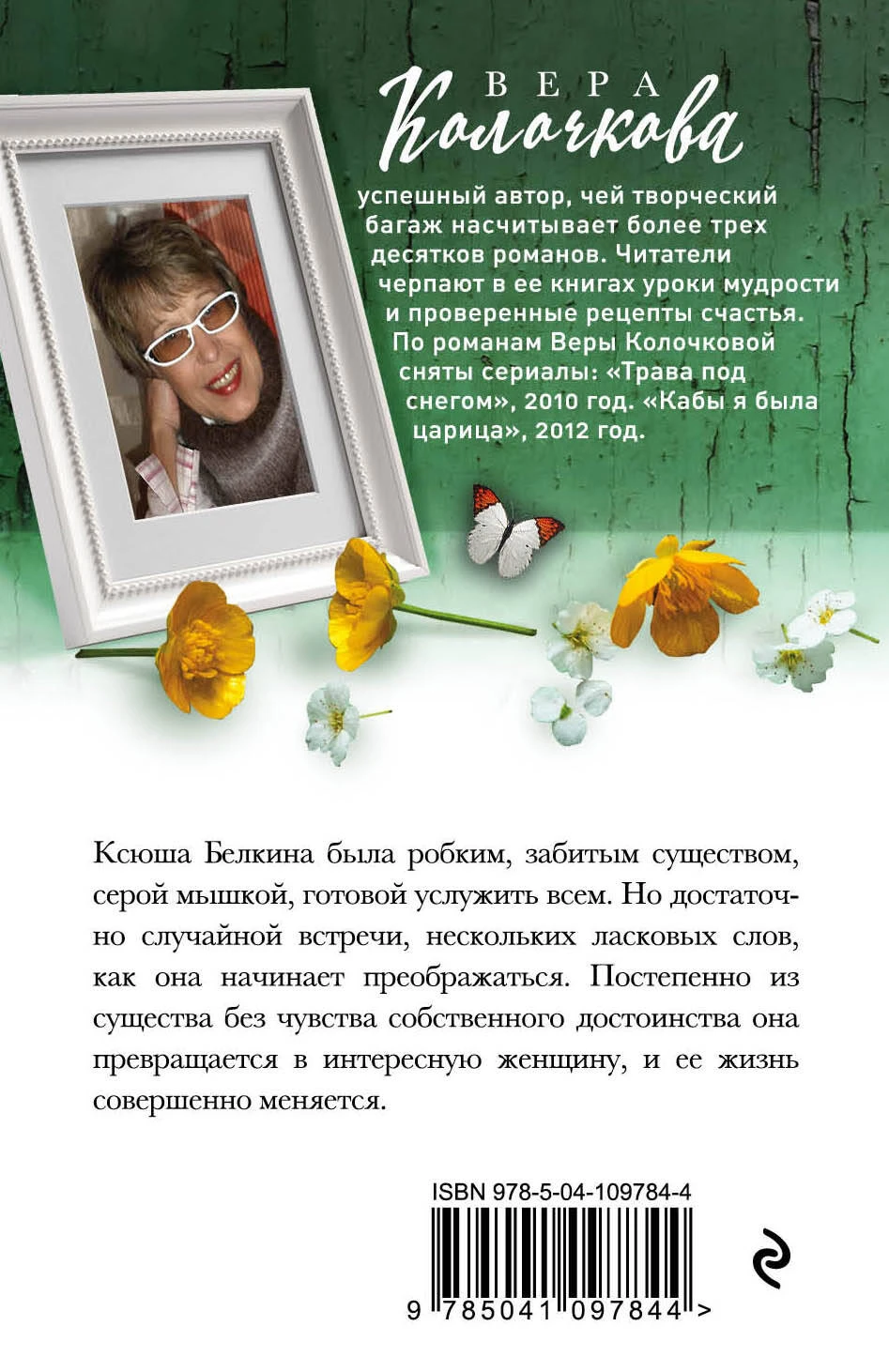 ВЕРА
Колочкова

успешный автор, чей творческий багаж насчитывает более трех десятков романов. Читатели черпают в ее книгах уроки мудрости и проверенные рецепты счастья. По романам Веры Колочковой сняты сериалы: «Трава под снегом», 2010 год. «Кабы я была царица», 2012 год.

Ксюша Белкина была робким, забитым существом, серой мышкой, готовой услужить всем. Но достаточно случайной встречи, нескольких ласковых слов, как она начинает преображаться. Постепенно из существа без чувства собственного достоинства она превращается в интересную женщину, и ее жизнь совершенно меняется.

ISBN 978-5-04-109784-4

9 785041 097844 >